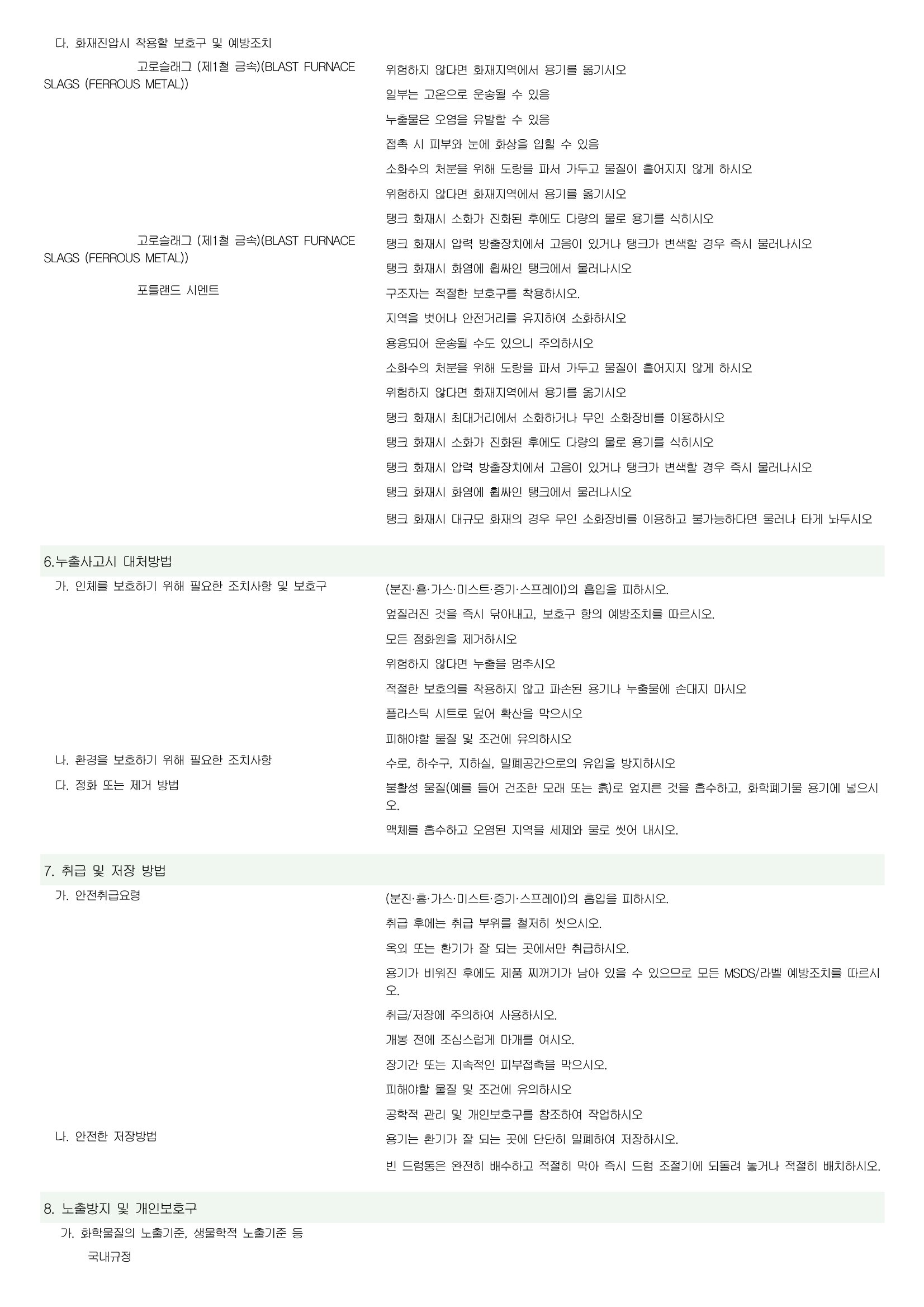 다. 화재진압시 착용할 보호구 및 예방조치

고로슬래그 (제1철 금속)(BLAST FURNACE SLAGS (FERROUS METAL))

위험하지 않다면 화재지역에서 용기를 옮기시오

일부는 고온으로 운송될 수 있음

누출물은 오염을 유발할 수 있음

접촉 시 피부와 눈에 화상을 입힐 수 있음

소화수의 처분을 위해 도랑을 파서 가두고 물질이 흩어지지 않게 하시오

위험하지 않다면 화재지역에서 용기를 옮기시오

탱크 화재시 소화가 진화된 후에도 다량의 물로 용기를 식히시오

고로슬래그 (제1철 금속)(BLAST FURNACE SLAGS (FERROUS METAL))

탱크 화재시 압력 방출장치에서 고음이 있거나 탱크가 변색할 경우 즉시 물러나시오

탱크 화재시 화염에 휩싸인 탱크에서 물러나시오

포틀랜드 시멘트

구조자는 적절한 보호구를 착용하시오.

지역을 벗어나 안전거리를 유지하여 소화하시오

용융되어 운송될 수도 있으니 주의하시오

소화수의 처분을 위해 도랑을 파서 가두고 물질이 흩어지지 않게 하시오

위험하지 않다면 화재지역에서 용기를 옮기시오

탱크 화재시 최대거리에서 소화하거나 무인 소화장비를 이용하시오

탱크 화재시 소화가 진화된 후에도 다량의 물로 용기를 식히시오

탱크 화재시 압력 방출장치에서 고음이 있거나 탱크가 변색할 경우 즉시 물러나시오

탱크 화재시 화염에 휩싸인 탱크에서 물러나시오

탱크 화재시 대규모 화재의 경우 무인 소화장비를 이용하고 불가능하다면 물러나 타게 놔두시오

6.누출사고시 대처방법

가. 인체를 보호하기 위해 필요한 조치사항 및 보호구

(분진·흄·가스·미스트·증기·스프레이)의 흡입을 피하시오.

엎질러진 것을 즉시 닦아내고, 보호구 항의 예방조치를 따르시오.

모든 점화원을 제거하시오

위험하지 않다면 누출을 멈추시오

적절한 보호의를 착용하지 않고 파손된 용기나 누출물에 손대지 마시오

플라스틱 시트로 덮어 확산을 막으시오

피해야할 물질 및 조건에 유의하시오

나. 환경을 보호하기 위해 필요한 조치사항

수로, 하수구, 지하실, 밀폐공간으로의 유입을 방지하시오

다. 정화 또는 제거 방법

불활성 물질(예를 들어 건조한 모래 또는 흙)로 엎지른 것을 흡수하고, 화학폐기물 용기에 넣으시오.

액체를 흡수하고 오염된 지역을 세제와 물로 씻어 내시오.

7. 취급 및 저장 방법

가. 안전취급요령

(분진·흄·가스·미스트·증기·스프레이)의 흡입을 피하시오.

취급 후에는 취급 부위를 철저히 씻으시오.

옥외 또는 환기가 잘 되는 곳에서만 취급하시오.

용기가 비워진 후에도 제품 찌꺼기가 남아 있을 수 있으므로 모든 MSDS/라벨 예방조치를 따르시오.

취급/저장에 주의하여 사용하시오.

개봉 전에 조심스럽게 마개를 여시오.

장기간 또는 지속적인 피부접촉을 막으시오.

피해야할 물질 및 조건에 유의하시오

공학적 관리 및 개인보호구를 참조하여 작업하시오

나. 안전한 저장방법

용기는 환기가 잘 되는 곳에 단단히 밀폐하여 저장하시오.

빈 드럼통은 완전히 배수하고 적절히 막아 즉시 드럼 조절기에 되돌려 놓거나 적절히 배치하시오.

8. 노출방지 및 개인보호구

가. 화학물질의 노출기준, 생물학적 노출기준 등

국내규정